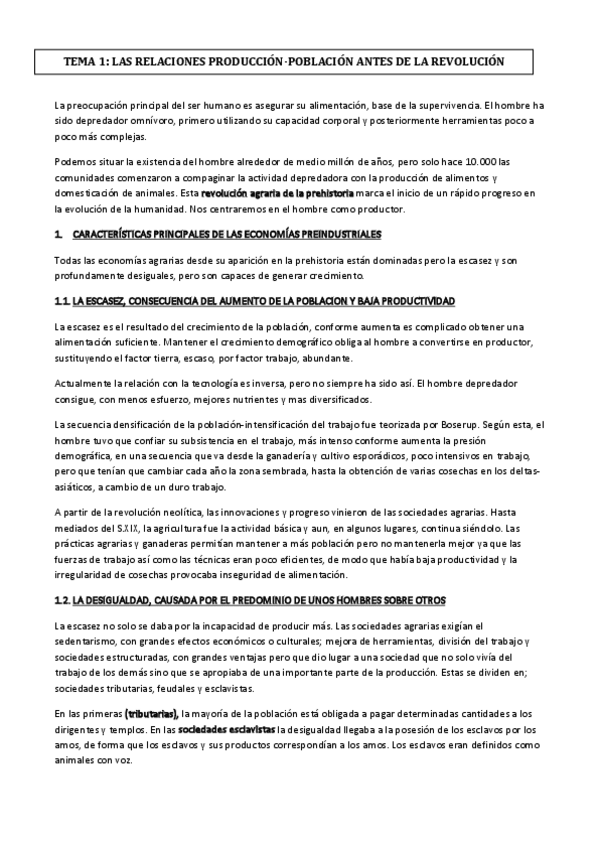 TEMA 1: LAS RELACIONES PRODUCCIÓN-POBLACIÓN ANTES DE LA REVOLUCIÓN

La preocupación principal del ser humano es asegurar su alimentación, base de la supervivencia. El hombre ha sido depredador omnívoro, primero utilizando su capacidad corporal y posteriormente herramientas poco a poco más complejas.

Podemos situar la existencia del hombre alrededor de medio millón de años, pero solo hace 10.000 las comunidades comenzaron a compaginar la actividad depredadora con la producción de alimentos y domesticación de animales. Esta revolución agraria de la prehistoria marca el inicio de un rápido progreso en la evolución de la humanidad. Nos centraremos en el hombre como productor.

1. CARACTERÍSTICAS PRINCIPALES DE LAS ECONOMÍAS PREINDUSTRIALES

Todas las economías agrarias desde su aparición en la prehistoria están dominadas pero la escasez y son profundamente desiguales, pero son capaces de generar crecimiento.

1.1. LA ESCASEZ, CONSECUENCIA DEL AUMENTO DE LA POBLACION Y BAJA PRODUCTIVIDAD

La escasez es el resultado del crecimiento de la población, conforme aumenta es complicado obtener una alimentación suficiente. Mantener el crecimiento demográfico obliga al hombre a convertirse en productor, sustituyendo el factor tierra, escaso, por factor trabajo, abundante.

Actualmente la relación con la tecnología es inversa, pero no siempre ha sido así. El hombre depredador consigue, con menos esfuerzo, mejores nutrientes y mas diversificados.

La secuencia densificación de la población-intensificación del trabajo fue teorizada por Boserup. Según esta, el hombre tuvo que confiar su subsistencia en el trabajo, más intenso conforme aumenta la presión demográfica, en una secuencia que va desde la ganadería y cultivo esporádicos, poco intensivos en trabajo, pero que tenían que cambiar cada año la zona sembrada, hasta la obtención de varias cosechas en los deltas-asiáticos, a cambio de un duro trabajo.

A partir de la revolución neolítica, las innovaciones y progreso vinieron de las sociedades agrarias. Hasta mediados del S.XIX, la agricultura fue la actividad básica y aun, en algunos lugares, continua siéndolo. Las prácticas agrarias y ganaderas permitían mantener a más población pero no mantenerla mejor ya que las fuerzas de trabajo así como las técnicas eran poco eficientes, de modo que había baja productividad y la irregularidad de cosechas provocaba inseguridad de alimentación.

1.2. LA DESIGUALDAD, CAUSADA POR EL PREDOMINIO DE UNOS HOMBRES SOBRE OTROS

La escasez no solo se daba por la incapacidad de producir más. Las sociedades agrarias exigían el sedentarismo, con grandes efectos económicos o culturales; mejora de herramientas, división del trabajo y sociedades estructuradas, con grandes ventajas pero que dio lugar a una sociedad que no solo vivía del trabajo de los demás sino que se apropiaba de una importante parte de la producción. Estas se dividen en; sociedades tributarias, feudales y esclavistas.

En las primeras (tributarias), la mayoría de la población está obligada a pagar determinadas cantidades a los dirigentes y templos. En las sociedades esclavistas la desigualdad llegaba a la posesión de los esclavos por los amos, de forma que los esclavos y sus productos correspondían a los amos. Los esclavos eran definidos como animales con voz.